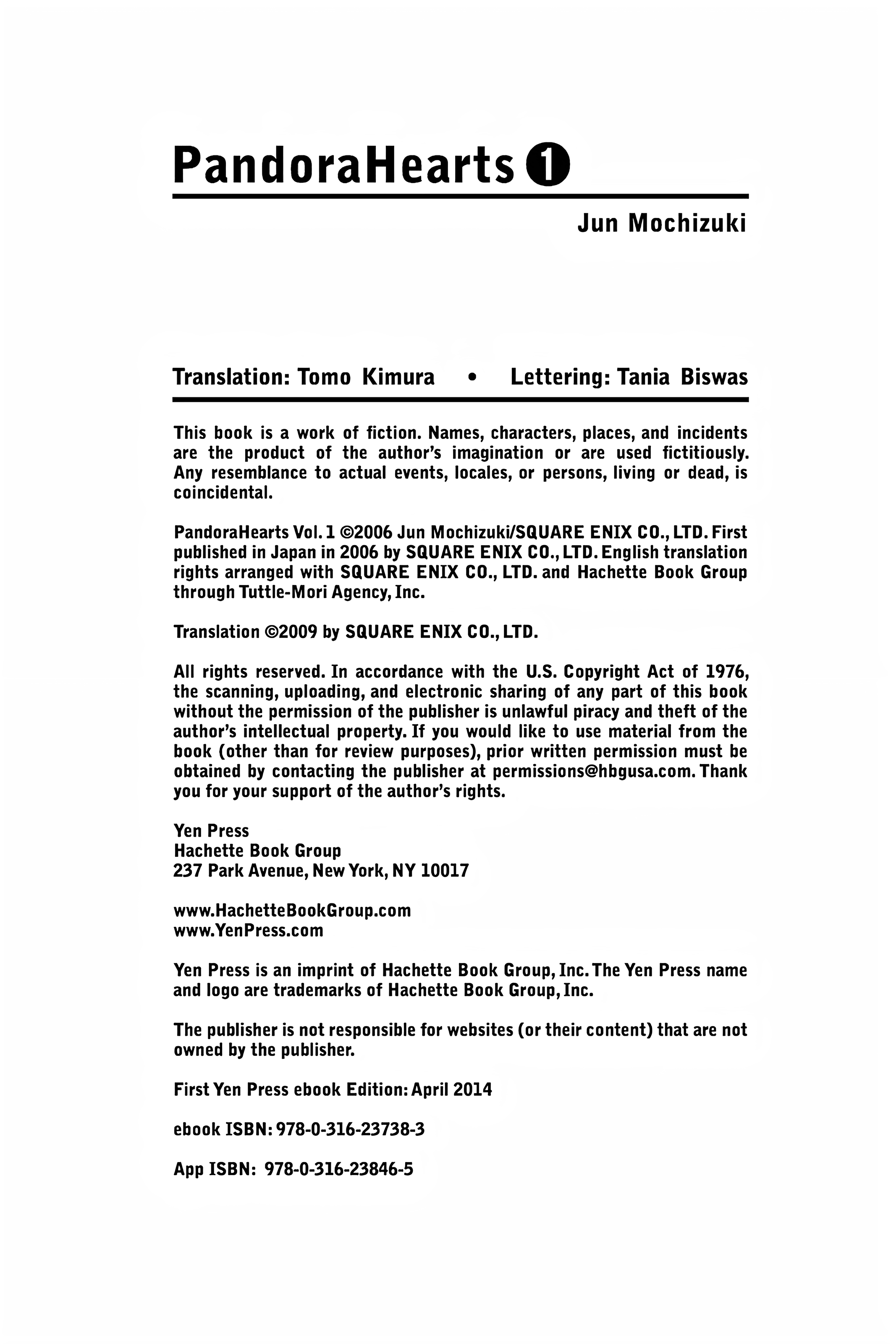 PandoraHearts 1

Jun Mochizuki

Translation: Tomo Kimura • Lettering: Tania Biswas

This book is a work of fiction. Names, characters, places, and incidents are the product of the author's imagination or are used fictitiously. Any resemblance to actual events, locales, or persons, living or dead, is coincidental.

PandoraHearts Vol. 1 ©2006 Jun Mochizuki/SQUARE ENIX CO., LTD. First published in Japan in 2006 by SQUARE ENIX CO., LTD. English translation rights arranged with SQUARE ENIX CO., LTD. and Hachette Book Group through Tuttle-Mori Agency, Inc.

Translation ©2009 by SQUARE ENIX CO., LTD.

All rights reserved. In accordance with the U.S. Copyright Act of 1976, the scanning, uploading, and electronic sharing of any part of this book without the permission of the publisher is unlawful piracy and theft of the author's intellectual property. If you would like to use material from the book (other than for review purposes), prior written permission must be obtained by contacting the publisher at permissions@hbgusa.com. Thank you for your support of the author's rights.

Yen Press
Hachette Book Group
237 Park Avenue, New York, NY 10017

www.HachetteBookGroup.com
www.YenPress.com

Yen Press is an imprint of Hachette Book Group, Inc. The Yen Press name and logo are trademarks of Hachette Book Group, Inc.

The publisher is not responsible for websites (or their content) that are not owned by the publisher.

First Yen Press ebook Edition: April 2014

ebook ISBN: 978-0-316-23738-3

App ISBN: 978-0-316-23846-5